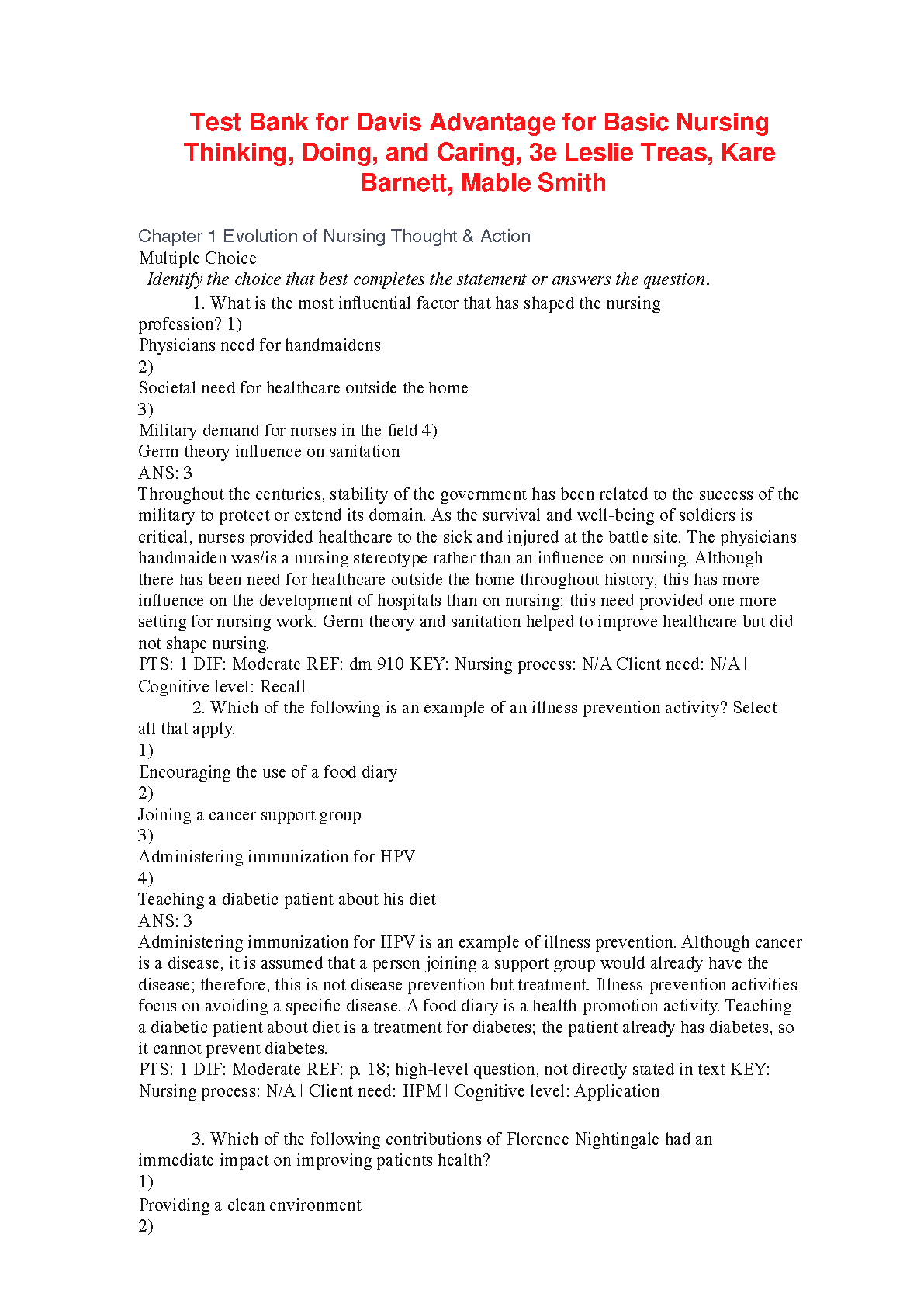 Test Bank for Davis Advantage for Basic Nursing Thinking, Doing, and Caring, 3e Leslie Treas, Kare Barnett, Mable Smith

Chapter 1 Evolution of Nursing Thought & Action
Multiple Choice
Identify the choice that best completes the statement or answers the question.

1. What is the most influential factor that has shaped the nursing profession? 1)
Physicians need for handmaidens
2)
Societal need for healthcare outside the home
3)
Military demand for nurses in the field 4)
Germ theory influence on sanitation
ANS: 3
Throughout the centuries, stability of the government has been related to the success of the military to protect or extend its domain. As the survival and well-being of soldiers is critical, nurses provided healthcare to the sick and injured at the battle site. The physicians handmaiden was/is a nursing stereotype rather than an influence on nursing. Although there has been need for healthcare outside the home throughout history, this has more influence on the development of hospitals than on nursing; this need provided one more setting for nursing work. Germ theory and sanitation helped to improve healthcare but did not shape nursing.
PTS: 1 DIF: Moderate REF: dm 910 KEY: Nursing process: N/A Client need: N/A | Cognitive level: Recall

2. Which of the following is an example of an illness prevention activity? Select all that apply.
1)
Encouraging the use of a food diary
2)
Joining a cancer support group
3)
Administering immunization for HPV
4)
Teaching a diabetic patient about his diet
ANS: 3
Administering immunization for HPV is an example of illness prevention. Although cancer is a disease, it is assumed that a person joining a support group would already have the disease; therefore, this is not disease prevention but treatment. Illness-prevention activities focus on avoiding a specific disease. A food diary is a health-promotion activity. Teaching a diabetic patient about diet is a treatment for diabetes; the patient already has diabetes, so it cannot prevent diabetes.
PTS: 1 DIF: Moderate REF: p. 18; high-level question, not directly stated in text KEY: Nursing process: N/A | Client need: HPM | Cognitive level: Application

3. Which of the following contributions of Florence Nightingale had an immediate impact on improving patients health?
1)
Providing a clean environment
2)